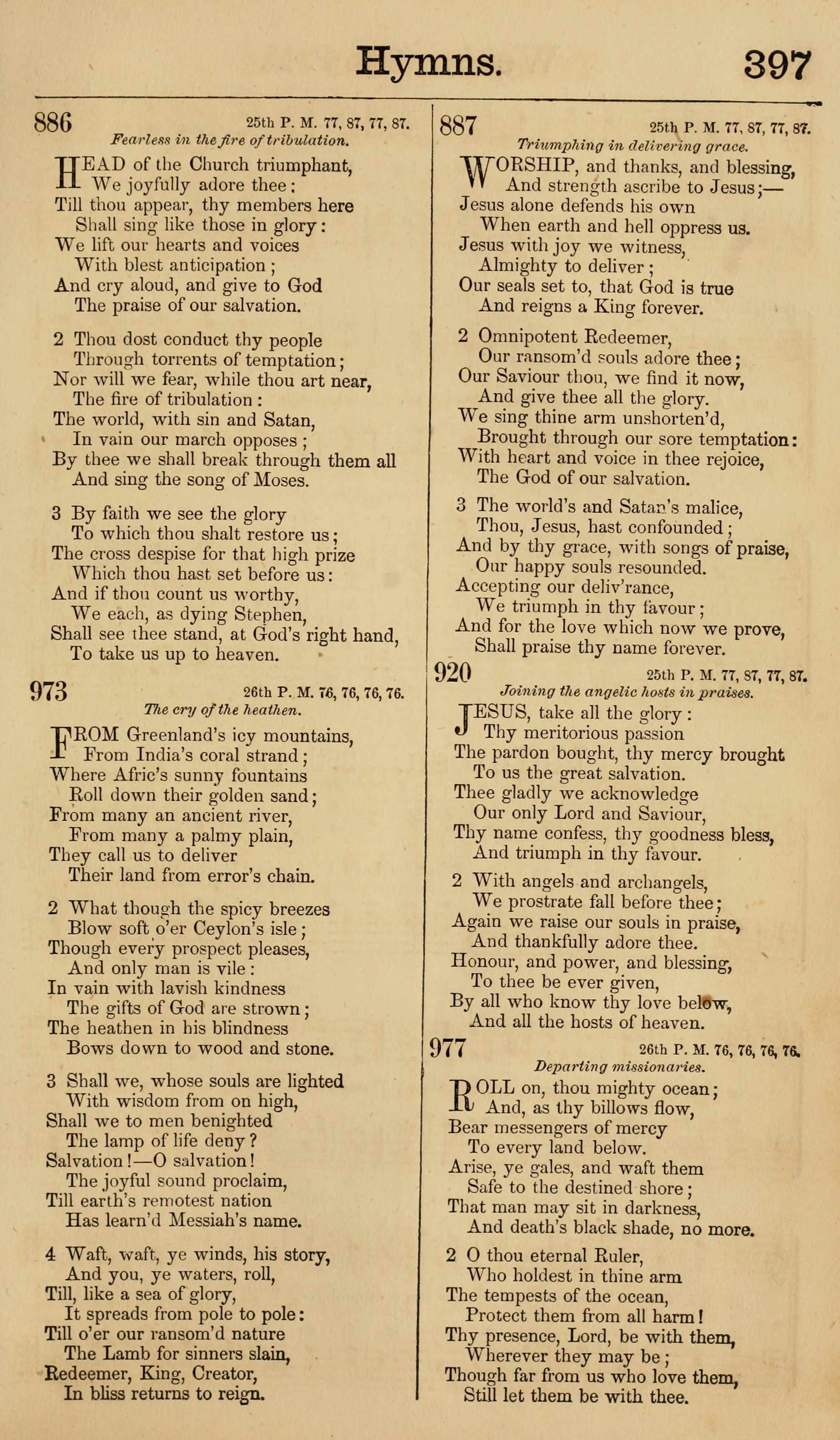 Hymns. 397

886 25th P. M. 77, 87, 77, 87.
Fearless in the fire of tribulation.

HEAD of the Church triumphant,
We joyfully adore thee:
Till thou appear, thy members here
Shall sing like those in glory:
We lift our hearts and voices
With blest anticipation;
And cry aloud, and give to God
The praise of our salvation.

2 Thou dost conduct thy people
Through torrents of temptation;
Nor will we fear, while thou art near,
The fire of tribulation:
The world, with sin and Satan,
In vain our march opposes;
By thee we shall break through them all
And sing the song of Moses.

3 By faith we see the glory
To which thou shalt restore us;
The cross despise for that high prize
Which thou hast set before us:
And if thou count us worthy,
We each, as dying Stephen,
Shall see thee stand, at God's right hand,
To take us up to heaven.

973 26th P. M. 76, 76, 76, 76.
The cry of the heathen.

FROM Greenland's icy mountains,
From India's coral strand;
Where Afric's sunny fountains
Roll down their golden sand;
From many an ancient river,
From many a palmy plain,
They call us to deliver
Their land from error's chain.

2 What though the spicy breezes
Blow soft o'er Ceylon's isle;
Though every prospect pleases,
And only man is vile:
In vain with lavish kindness
The gifts of God are strown;
The heathen in his blindness
Bows down to wood and stone.

3 Shall we, whose souls are lighted
With wisdom from on high,
Shall we to men benighted
The lamp of life deny?
Salvation!—O salvation!
The joyful sound proclaim,
Till earth's remotest nation
Has learn'd Messiah's name.

4 Waft, waft, ye winds, his story,
And you, ye waters, roll,
Till, like a sea of glory,
It spreads from pole to pole:
Till o'er our ransom'd nature
The Lamb for sinners slain,
Redeemer, King, Creator,
In bliss returns to reign.

887 25th P. M. 77, 87, 77, 87.
Triumphing in delivering grace.

WORSHIP, and thanks, and blessing,
And strength ascribe to Jesus;—
Jesus alone defends his own
When earth and hell oppress us.
Jesus with joy we witness,
Almighty to deliver;
Our seals set to, that God is true
And reigns a King forever.

2 Omnipotent Redeemer,
Our ransom'd souls adore thee;
Our Saviour thou, we find it now,
And give thee all the glory.
We sing thine arm unshorten'd,
Brought through our sore temptation:
With heart and voice in thee rejoice,
The God of our salvation.

3 The world's and Satan's malice,
Thou, Jesus, hast confounded;
And by thy grace, with songs of praise,
Our happy souls resounded.
Accepting our deliv'rance,
We triumph in thy favour;
And for the love which now we prove,
Shall praise thy name forever.

920 25th P. M. 77, 87, 77, 87.
Joining the angelic hosts in praises.

JESUS, take all the glory:
Thy meritorious passion
The pardon bought, thy mercy brought
To us the great salvation.
Thee gladly we acknowledge
Our only Lord and Saviour,
Thy name confess, thy goodness bless,
And triumph in thy favour.

2 With angels and archangels,
We prostrate fall before thee;
Again we raise our souls in praise,
And thankfully adore thee.
Honour, and power, and blessing,
To thee be ever given,
By all who know thy love below,
And all the hosts of heaven.

977 26th P. M. 76, 76, 76, 76.
Departing missionaries.

ROLL on, thou mighty ocean;
And, as thy billows flow,
Bear messengers of mercy
To every land below.
Arise, ye gales, and waft them
Safe to the destined shore;
That man may sit in darkness,
And death's black shade, no more.

2 O thou eternal Ruler,
Who holdest in thine arm
The tempests of the ocean,
Protect them from all harm!
Thy presence, Lord, be with them,
Wherever they may be;
Though far from us who love them,
Still let them be with thee.